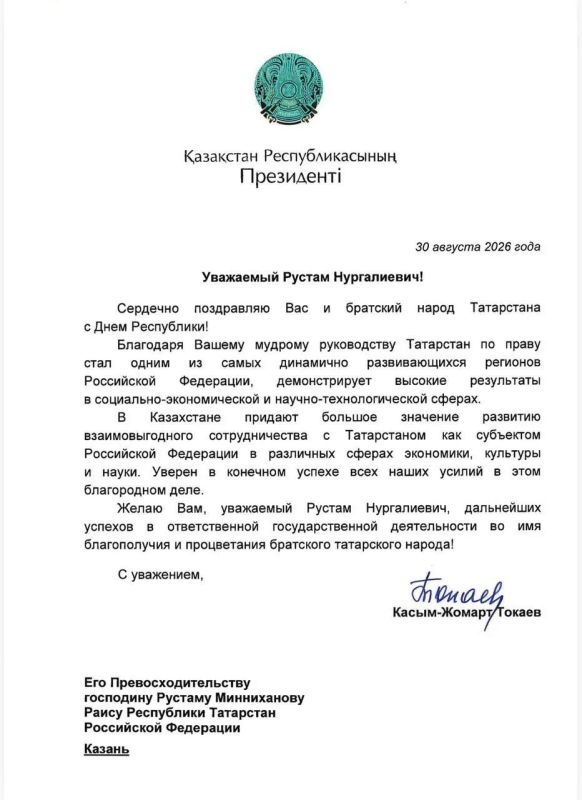 Қазақстан Республикасының
Президенті

30 августа 2026 года

Уважаемый Рустам Нургалиевич!

Сердечно поздравляю Вас и братский народ Татарстана с Днем Республики!

Благодаря Вашему мудрому руководству Татарстан по праву стал одним из самых динамично развивающихся регионов Российской Федерации, демонстрирует высокие результаты в социально-экономической и научно-технологической сферах.

В Казахстане придают большое значение развитию взаимовыгодного сотрудничества с Татарстаном как субъектом Российской Федерации в различных сферах экономики, культуры и науки. Уверен в конечном успехе всех наших усилий в этом благородном деле.

Желаю Вам, уважаемый Рустам Нургалиевич, дальнейших успехов в ответственной государственной деятельности во имя благополучия и процветания братского татарского народа!

С уважением,

Токаев

Касым-Жомарт Токаев

Его Превосходительству
господину Рустаму Минниханову
Раису Республики Татарстан
Российской Федерации
Казань